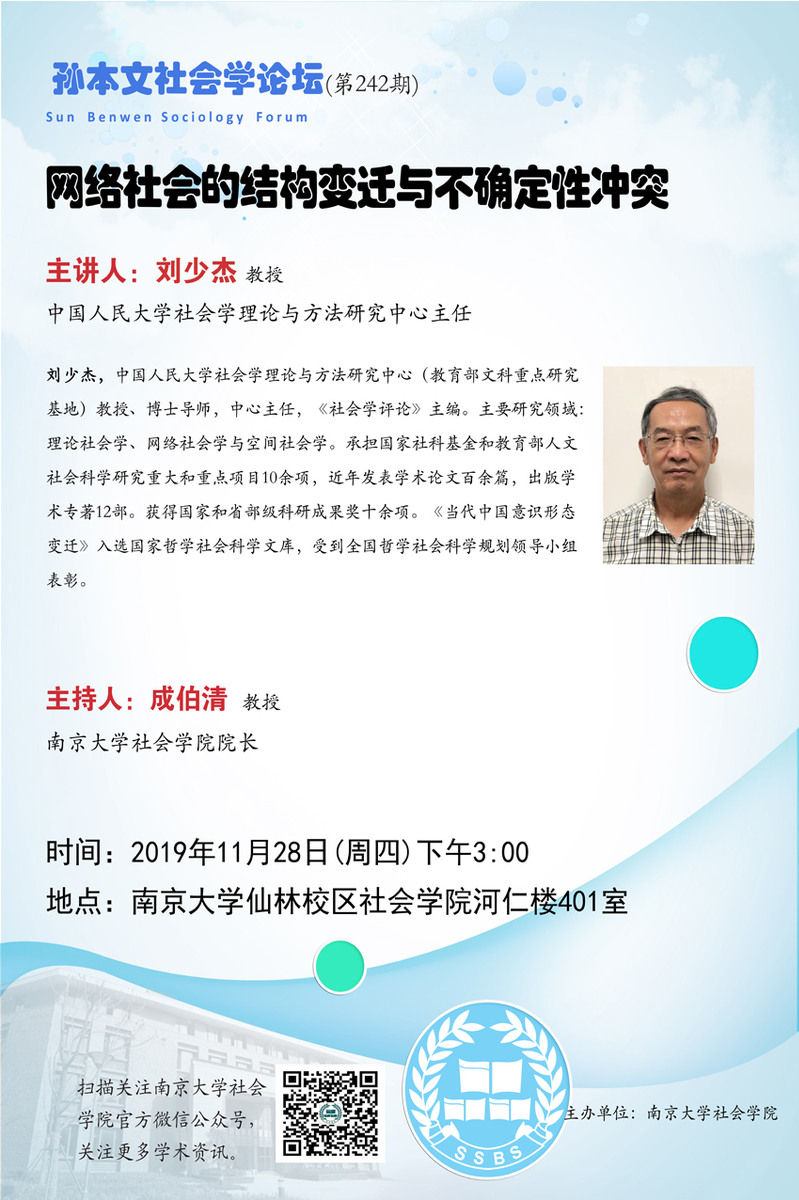 孙本文社会学论坛(第242期)
Sun Benwen Sociology Forum

网络社会的结构变迁与不确定性冲突

主讲人：刘少杰 教授
中国人民大学社会学理论与方法研究中心主任

刘少杰，中国人民大学社会学理论与方法研究中心（教育部文科重点研究基地）教授、博士导师，中心主任，《社会学评论》主编。主要研究领域：理论社会学、网络社会学与空间社会学。承担国家社科基金和教育部人文社会科学研究重大和重点项目10余项，近年发表学术论文百余篇，出版学术专著12部。获得国家和省部级科研成果奖十余项。《当代中国意识形态变迁》入选国家哲学社会科学文库，受到全国哲学社会科学规划领导小组表彰。

主持人：成伯清 教授
南京大学社会学院院长

时间：2019年11月28日(周四)下午3:00
地点：南京大学仙林校区社会学院河仁楼401室

扫描关注南京大学社会学院官方微信公众号，关注更多学术资讯。

SSBS

主办单位：南京大学社会学院